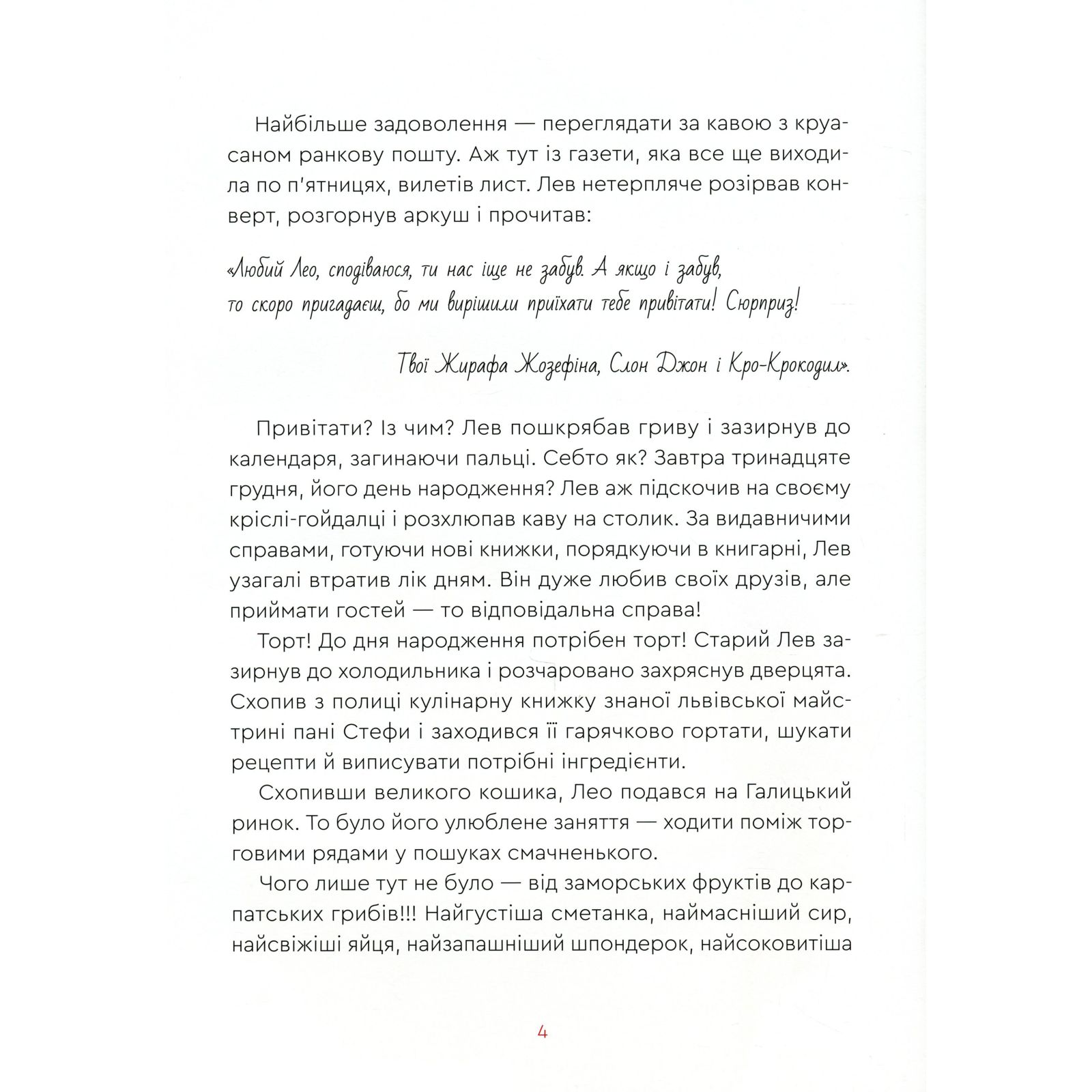 Найбільше задоволення — переглядати за кавою з круасаном ранкову пошту. Аж тут із газети, яка все ще виходила по п'ятницях, вилетів лист. Лев нетерпляче розірвав конверт, розгорнув аркуш і прочитав:

«Любий Лео, сподіваюся, ти нас іще не забув. А якщо і забув, то скоро пригадаєш, бо ми вирішили приїхати тебе привітати! Сюрприз!

Твої Жирафа Жозефіна, Слон Джон і Кро-Крокодил».

Привітати? Із чим? Лев пошкрябав гриву і зазирнув до календаря, загинаючи пальці. Себто як? Завтра тринадцяте грудня, його день народження? Лев аж підскочив на своєму кріслі-гойдалці і розхлюпав каву на столик. За видавничими справами, готуючи нові книжки, порядкуючи в книгарні, Лев узагалі втратив лік дням. Він дуже любив своїх друзів, але приймати гостей — то відповідальна справа!

Торт! До дня народження потрібен торт! Старий Лев зазирнув до холодильника і розчаровано захряснув дверцята. Схопив з полиці кулінарну книжку знаної львівської майстрині пані Стефи і заходився її гарячково гортати, шукати рецепти й виписувати потрібні інгредієнти.

Схопивши великого кошика, Лео подався на Галицький ринок. То було його улюблене заняття — ходити поміж торговими рядами у пошуках смачненького.

Чого лише тут не було — від заморських фруктів до карпатських грибів!!! Найгустіша сметанка, наймасніший сир, найсвіжіші яйця, найзапашніший шпондерок, найсоковитіша

4